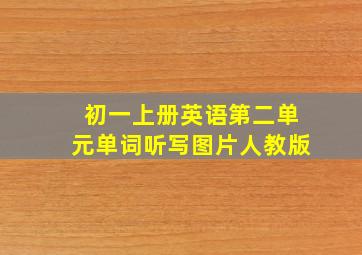 初一上册英语第二单元单词听写图片人教版